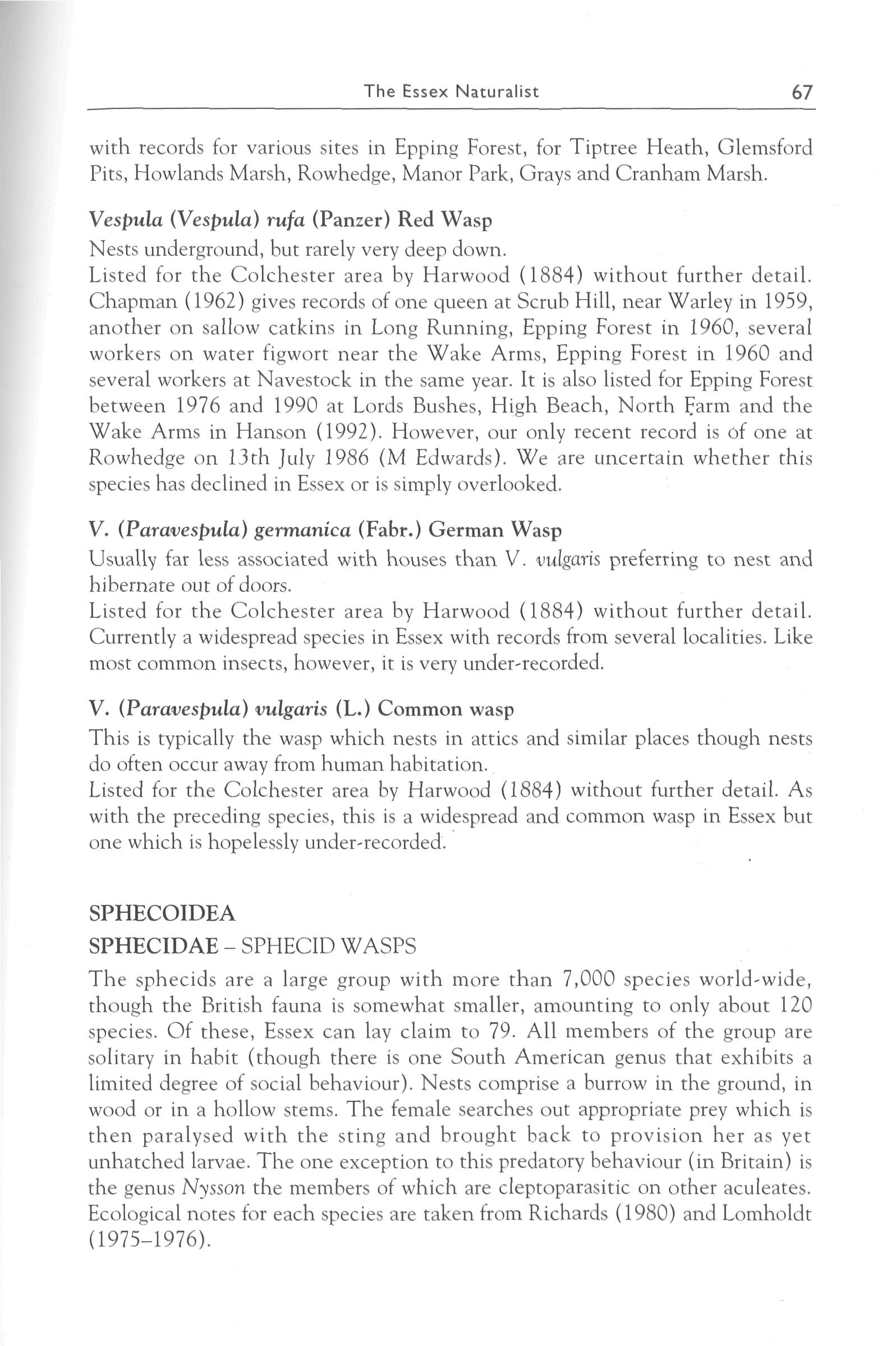 The Essex Naturalist 67

with records for various sites in Epping Forest, for Tiptree Heath, Glemsford Pits, Howlands Marsh, Rowhedge, Manor Park, Grays and Cranham Marsh.

Vespula (Vespula) rufa (Panzer) Red Wasp
Nests underground, but rarely very deep down.
Listed for the Colchester area by Harwood (1884) without further detail. Chapman (1962) gives records of one queen at Scrub Hill, near Warley in 1959, another on sallow catkins in Long Running, Epping Forest in 1960, several workers on water figwort near the Wake Arms, Epping Forest in 1960 and several workers at Navestock in the same year. It is also listed for Epping Forest between 1976 and 1990 at Lords Bushes, High Beach, North Farm and the Wake Arms in Hanson (1992). However, our only recent record is of one at Rowhedge on 13th July 1986 (M Edwards). We are uncertain whether this species has declined in Essex or is simply overlooked.

V. (Paravespula) germanica (Fabr.) German Wasp
Usually far less associated with houses than V. vulgaris preferring to nest and hibernate out of doors.
Listed for the Colchester area by Harwood (1884) without further detail. Currently a widespread species in Essex with records from several localities. Like most common insects, however, it is very under-recorded.

V. (Paravespula) vulgaris (L.) Common wasp
This is typically the wasp which nests in attics and similar places though nests do often occur away from human habitation.
Listed for the Colchester area by Harwood (1884) without further detail. As with the preceding species, this is a widespread and common wasp in Essex but one which is hopelessly under-recorded.

SPHECOIDEA
SPHECIDAE – SPHECID WASPS
The sphecids are a large group with more than 7,000 species world-wide, though the British fauna is somewhat smaller, amounting to only about 120 species. Of these, Essex can lay claim to 79. All members of the group are solitary in habit (though there is one South American genus that exhibits a limited degree of social behaviour). Nests comprise a burrow in the ground, in wood or in a hollow stems. The female searches out appropriate prey which is then paralysed with the sting and brought back to provision her as yet unhatched larvae. The one exception to this predatory behaviour (in Britain) is the genus Nysson the members of which are cleptoparasitic on other aculeates. Ecological notes for each species are taken from Richards (1980) and Lomholdt (1975–1976).